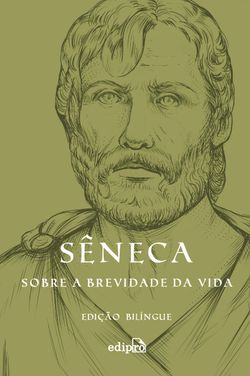 SÊNECA

SOBRE A BREVIDADE DA VIDA

EDIÇÃO BILÍNGUE

edipro